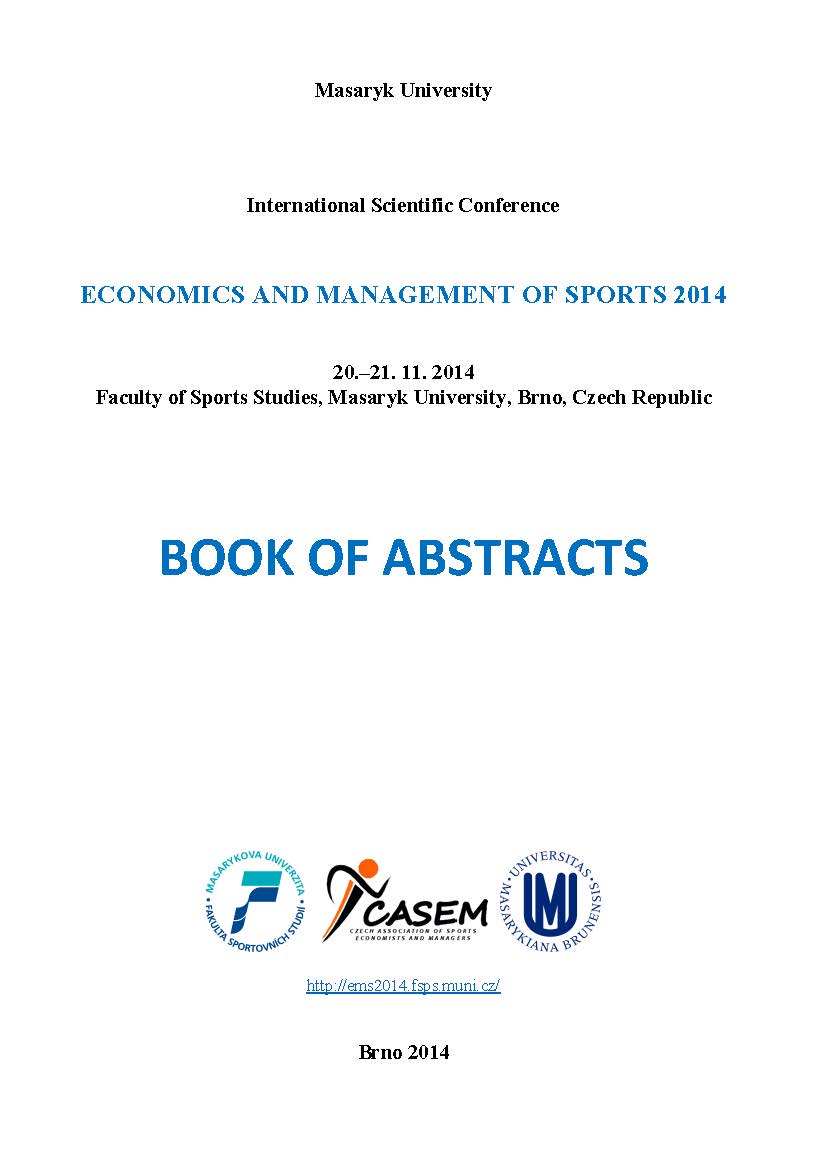 Masaryk University

International Scientific Conference

ECONOMICS AND MANAGEMENT OF SPORTS 2014

20.–21. 11. 2014
Faculty of Sports Studies, Masaryk University, Brno, Czech Republic

BOOK OF ABSTRACTS

MASARYKOVA UNIVERZITA FAKULTA SPORTOVNÍCH STUDIÍ

CASEM
CZECH ASSOCIATION OF SPORTS ECONOMISTS AND MANAGERS

UNIVERSITAS MASARYKIANA BRUNENSIS

http://ems2014.fsps.muni.cz/

Brno 2014